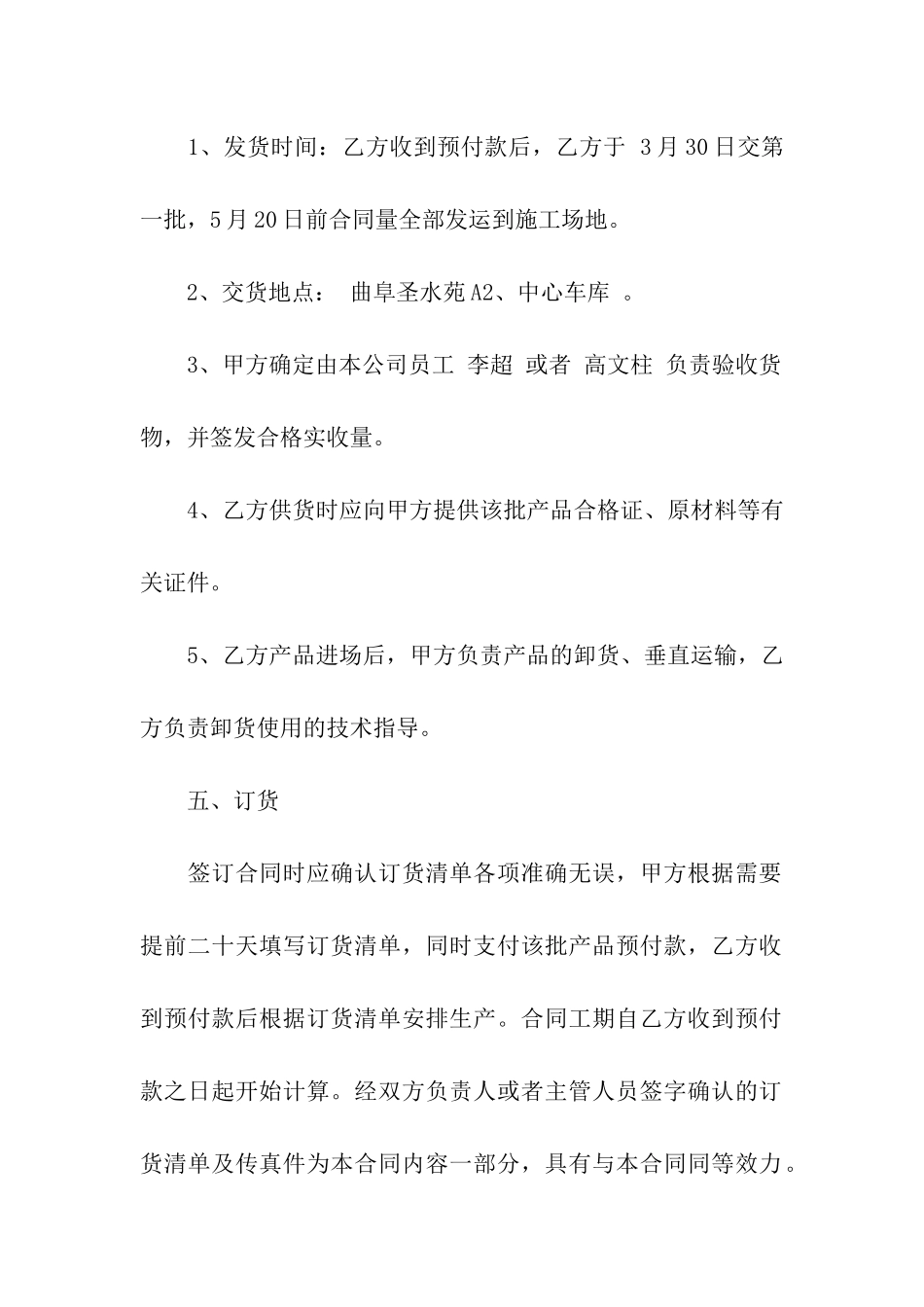 1、发货时间：乙方收到预付款后，乙方于 3月30日交第一批，5月20日前合同量全部发运到施工场地。

2、交货地点： 曲阜圣水苑A2、中心车库 。

3、甲方确定由本公司员工 李超 或者 高文柱 负责验收货物，并签发合格实收量。

4、乙方供货时应向甲方提供该批产品合格证、原材料等有关证件。

5、乙方产品进场后，甲方负责产品的卸货、垂直运输，乙方负责卸货使用的技术指导。

五、订货

签订合同时应确认订货清单各项准确无误，甲方根据需要提前二十天填写订货清单，同时支付该批产品预付款，乙方收到预付款后根据订货清单安排生产。合同工期自乙方收到预付款之日起开始计算。经双方负责人或者主管人员签字确认的订货清单及传真件为本合同内容一部分，具有与本合同同等效力。